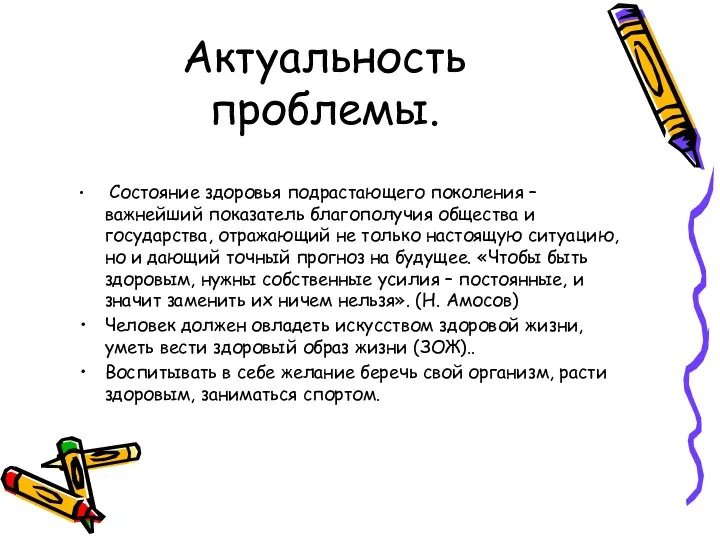 Актуальность проблемы.

• Состояние здоровья подрастающего поколения – важнейший показатель благополучия общества и государства, отражающий не только настоящую ситуацию, но и дающий точный прогноз на будущее. «Чтобы быть здоровым, нужны собственные усилия – постоянные, и значит заменить их ничем нельзя». (Н. Амосов)
• Человек должен овладеть искусством здоровой жизни, уметь вести здоровый образ жизни (ЗОЖ)..
• Воспитывать в себе желание беречь свой организм, расти здоровым, заниматься спортом.